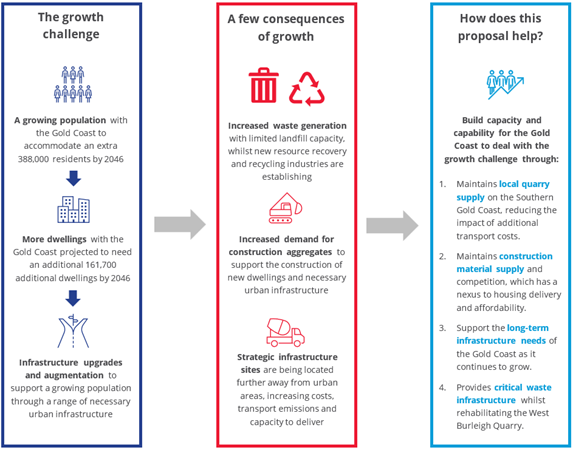 The growth challenge

A growing population with the Gold Coast to accommodate an extra 388,000 residents by 2046

More dwellings with the Gold Coast projected to need an additional 161,700 additional dwellings by 2046

Infrastructure upgrades and augmentation to support a growing population through a range of necessary urban infrastructure

A few consequences of growth

Increased waste generation with limited landfill capacity, whilst new resource recovery and recycling industries are establishing

Increased demand for construction aggregates to support the construction of new dwellings and necessary urban infrastructure

Strategic infrastructure sites are being located further away from urban areas, increasing costs, transport emissions and capacity to deliver

How does this proposal help?

Build capacity and capability for the Gold Coast to deal with the growth challenge through:

1. Maintains local quarry supply on the Southern Gold Coast, reducing the impact of additional transport costs.

2. Maintains construction material supply and competition, which has a nexus to housing delivery and affordability.

3. Support the long-term infrastructure needs of the Gold Coast as it continues to grow.

4. Provides critical waste infrastructure whilst rehabilitating the West Burleigh Quarry.